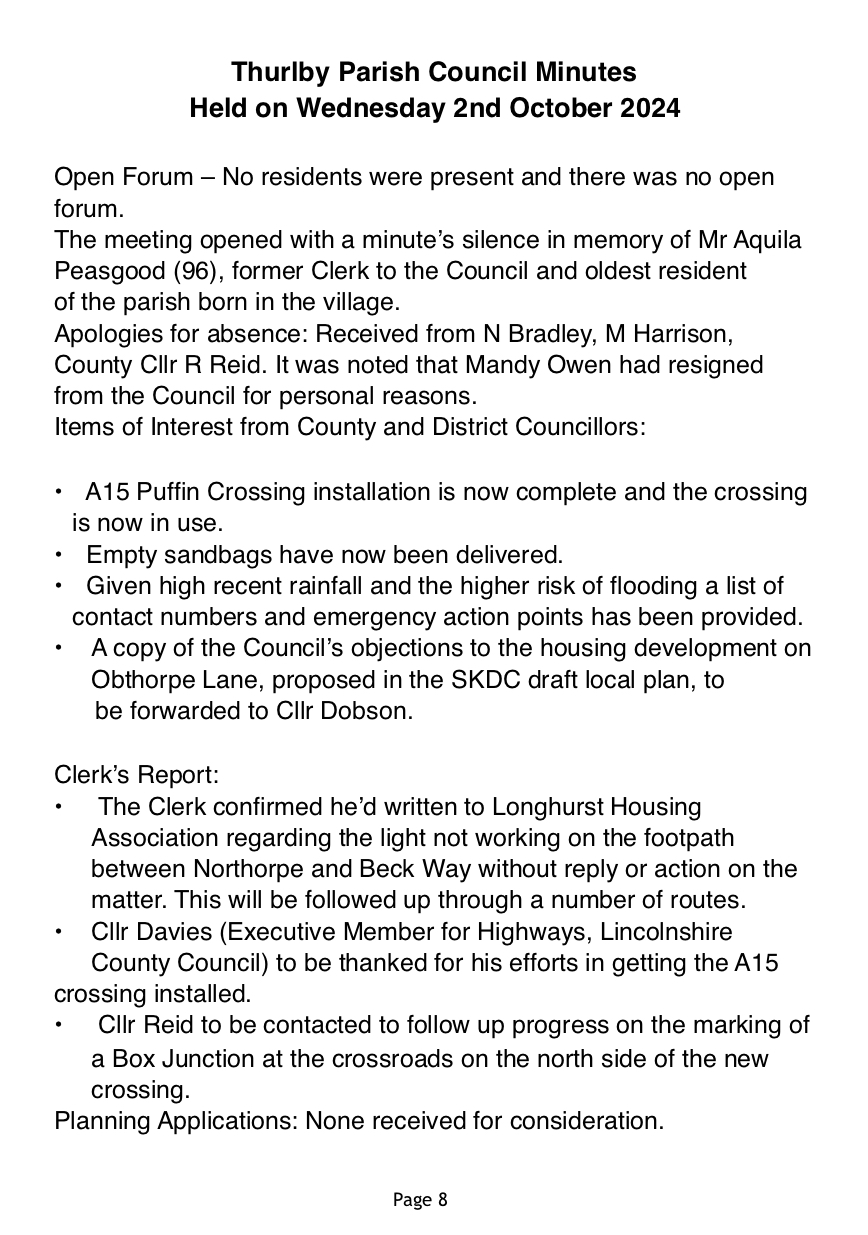 Thurlby Parish Council Minutes
Held on Wednesday 2nd October 2024

Open Forum – No residents were present and there was no open forum.
The meeting opened with a minute's silence in memory of Mr Aquila Peasgood (96), former Clerk to the Council and oldest resident of the parish born in the village.
Apologies for absence: Received from N Bradley, M Harrison, County Cllr R Reid. It was noted that Mandy Owen had resigned from the Council for personal reasons.
Items of Interest from County and District Councillors:

• A15 Puffin Crossing installation is now complete and the crossing is now in use.
• Empty sandbags have now been delivered.
• Given high recent rainfall and the higher risk of flooding a list of contact numbers and emergency action points has been provided.
• A copy of the Council's objections to the housing development on Obthorpe Lane, proposed in the SKDC draft local plan, to be forwarded to Cllr Dobson.

Clerk's Report:
• The Clerk confirmed he'd written to Longhurst Housing Association regarding the light not working on the footpath between Northorpe and Beck Way without reply or action on the matter. This will be followed up through a number of routes.
• Cllr Davies (Executive Member for Highways, Lincolnshire County Council) to be thanked for his efforts in getting the A15 crossing installed.
• Cllr Reid to be contacted to follow up progress on the marking of a Box Junction at the crossroads on the north side of the new crossing.
Planning Applications: None received for consideration.

Page 8